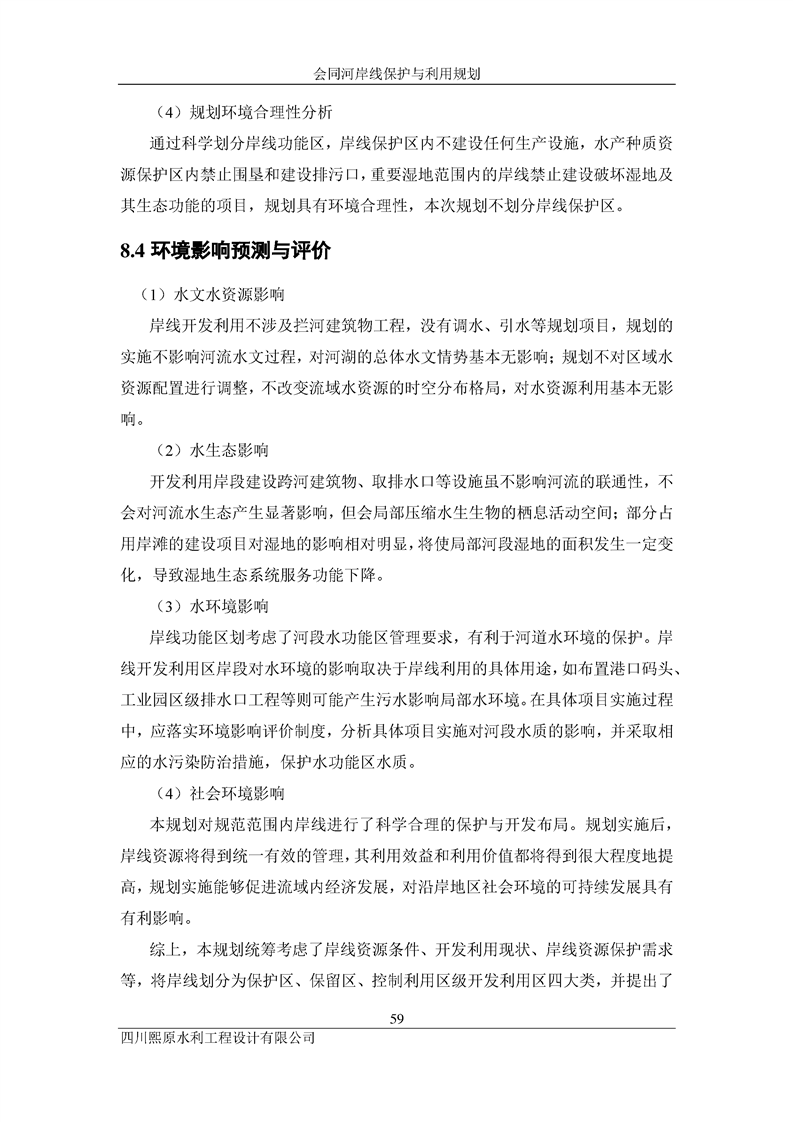 会同河岸线保护与利用规划

（4）规划环境合理性分析

通过科学划分岸线功能区，岸线保护区内不建设任何生产设施，水产种质资源保护区内禁止围垦和建设排污口，重要湿地范围内的岸线禁止建设破坏湿地及其生态功能的项目，规划具有环境合理性，本次规划不划分岸线保护区。

8.4 环境影响预测与评价

（1）水文水资源影响

岸线开发利用不涉及拦河建筑物工程，没有调水、引水等规划项目，规划的实施不影响河流水文过程，对河湖的总体水文情势基本无影响；规划不对区域水资源配置进行调整，不改变流域水资源的时空分布格局，对水资源利用基本无影响。

（2）水生态影响

开发利用岸段建设跨河建筑物、取排水口等设施虽不影响河流的联通性，不会对河流水生态产生显著影响，但会局部压缩水生生物的栖息活动空间；部分占用岸滩的建设项目对湿地的影响相对明显，将使局部河段湿地的面积发生一定变化，导致湿地生态系统服务功能下降。

（3）水环境影响

岸线功能区划考虑了河段水功能区管理要求，有利于河道水环境的保护。岸线开发利用区岸段对水环境的影响取决于岸线利用的具体用途，如布置港口码头、工业园区级排水口工程等则可能产生污水影响局部水环境。在具体项目实施过程中，应落实环境影响评价制度，分析具体项目实施对河段水质的影响，并采取相应的水污染防治措施，保护水功能区水质。

（4）社会环境影响

本规划对规范范围内岸线进行了科学合理的保护与开发布局。规划实施后，岸线资源将得到统一有效的管理，其利用效益和利用价值都将得到很大程度地提高，规划实施能够促进流域内经济发展，对沿岸地区社会环境的可持续发展具有有利影响。

综上，本规划统筹考虑了岸线资源条件、开发利用现状、岸线资源保护需求等，将岸线划分为保护区、保留区、控制利用区级开发利用区四大类，并提出了

59

四川熙原水利工程设计有限公司